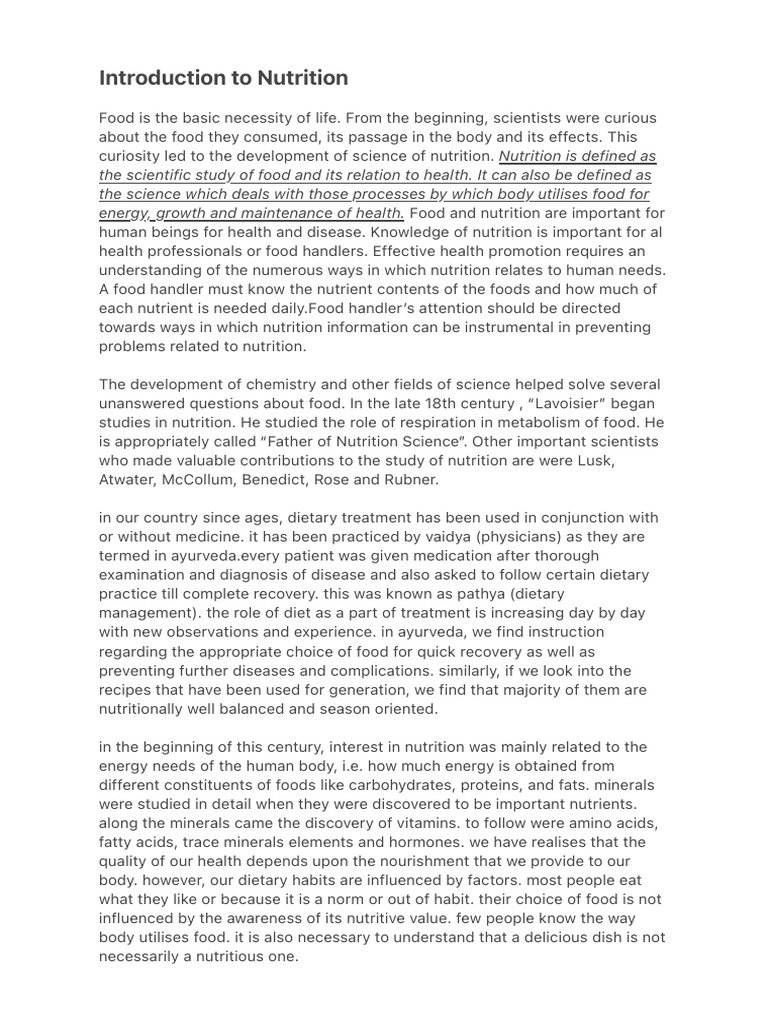 Introduction to Nutrition

Food is the basic necessity of life. From the beginning, scientists were curious about the food they consumed, its passage in the body and its effects. This curiosity led to the development of science of nutrition. Nutrition is defined as the scientific study of food and its relation to health. It can also be defined as the science which deals with those processes by which body utilises food for energy, growth and maintenance of health. Food and nutrition are important for human beings for health and disease. Knowledge of nutrition is important for al health professionals or food handlers. Effective health promotion requires an understanding of the numerous ways in which nutrition relates to human needs. A food handler must know the nutrient contents of the foods and how much of each nutrient is needed daily.Food handler's attention should be directed towards ways in which nutrition information can be instrumental in preventing problems related to nutrition.

The development of chemistry and other fields of science helped solve several unanswered questions about food. In the late 18th century , "Lavoisier" began studies in nutrition. He studied the role of respiration in metabolism of food. He is appropriately called "Father of Nutrition Science". Other important scientists who made valuable contributions to the study of nutrition are were Lusk, Atwater, McCollum, Benedict, Rose and Rubner.

in our country since ages, dietary treatment has been used in conjunction with or without medicine. it has been practiced by vaidya (physicians) as they are termed in ayurveda.every patient was given medication after thorough examination and diagnosis of disease and also asked to follow certain dietary practice till complete recovery. this was known as pathya (dietary management). the role of diet as a part of treatment is increasing day by day with new observations and experience. in ayurveda, we find instruction regarding the appropriate choice of food for quick recovery as well as preventing further diseases and complications. similarly, if we look into the recipes that have been used for generation, we find that majority of them are nutritionally well balanced and season oriented.

in the beginning of this century, interest in nutrition was mainly related to the energy needs of the human body, i.e. how much energy is obtained from different constituents of foods like carbohydrates, proteins, and fats. minerals were studied in detail when they were discovered to be important nutrients. along the minerals came the discovery of vitamins. to follow were amino acids, fatty acids, trace minerals elements and hormones. we have realises that the quality of our health depends upon the nourishment that we provide to our body. however, our dietary habits are influenced by factors. most people eat what they like or because it is a norm or out of habit. their choice of food is not influenced by the awareness of its nutritive value. few people know the way body utilises food. it is also necessary to understand that a delicious dish is not necessarily a nutritious one.